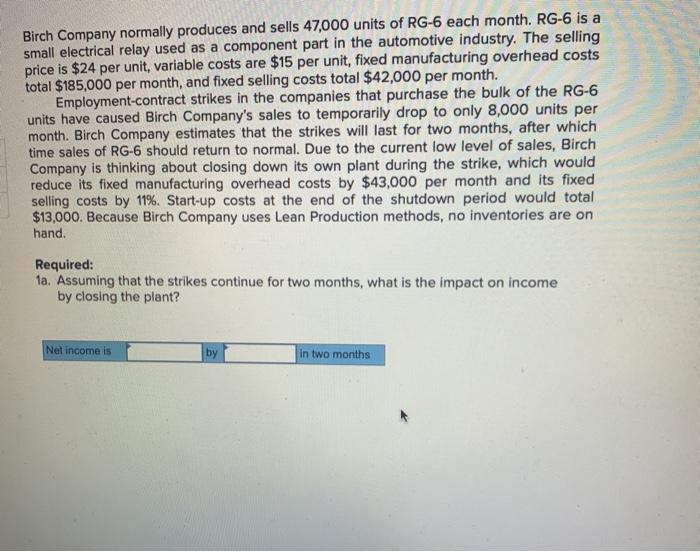 Birch Company normally produces and sells 47,000 units of RG-6 each month. RG-6 is a small electrical relay used as a component part in the automotive industry. The selling price is $24 per unit, variable costs are $15 per unit, fixed manufacturing overhead costs total $185,000 per month, and fixed selling costs total $42,000 per month.

Employment-contract strikes in the companies that purchase the bulk of the RG-6 units have caused Birch Company's sales to temporarily drop to only 8,000 units per month. Birch Company estimates that the strikes will last for two months, after which time sales of RG-6 should return to normal. Due to the current low level of sales, Birch Company is thinking about closing down its own plant during the strike, which would reduce its fixed manufacturing overhead costs by $43,000 per month and its fixed selling costs by 11%. Start-up costs at the end of the shutdown period would total $13,000. Because Birch Company uses Lean Production methods, no inventories are on hand.

Required:
1a. Assuming that the strikes continue for two months, what is the impact on income by closing the plant?

| Net income is | | by | | in two months |
|---|---|---|---|---|